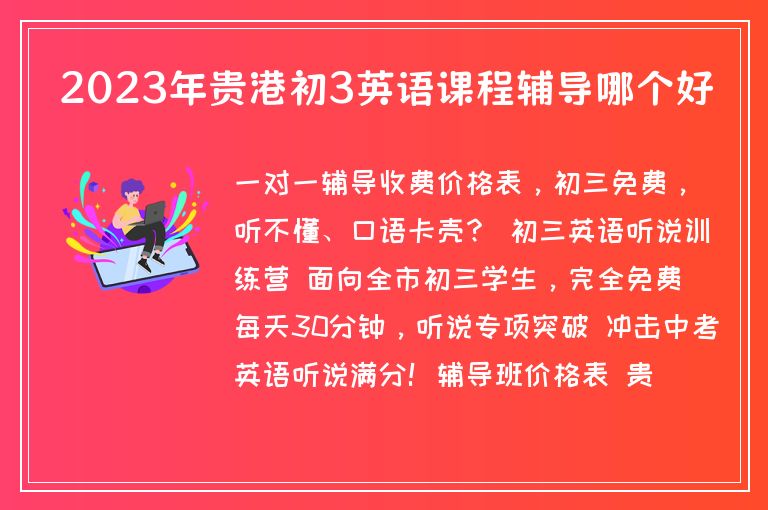 2023年贵港初3英语课程辅导哪个好

一对一辅导收费价格表，初三免费，听不懂、口语卡壳？ 初三英语听说训练营 面向全市初三学生，完全免费 每天30分钟，听说专项突破 冲击中考英语听说满分！ 辅导班价格表 贵